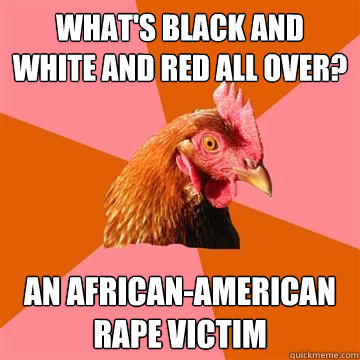 WHAT'S BLACK AND WHITE AND RED ALL OVER?

AN AFRICAN-AMERICAN RAPE VICTIM

quickmeme.com